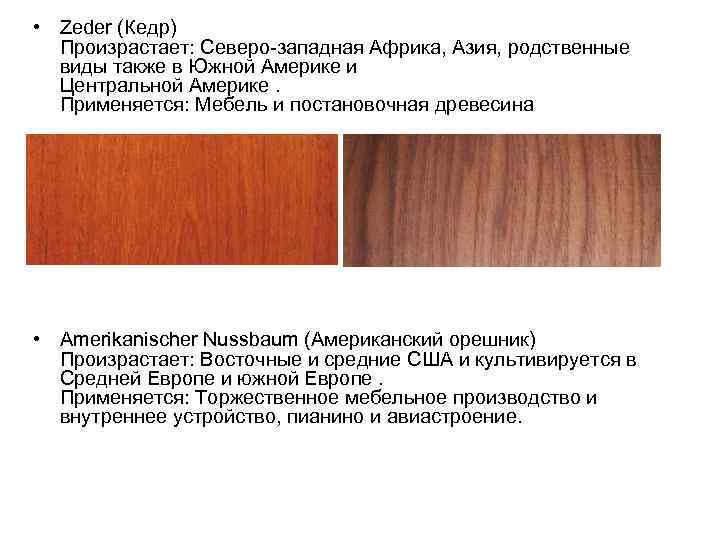 • Zeder (Кедр)
Произрастает: Северо-западная Африка, Азия, родственные виды также в Южной Америке и Центральной Америке .
Применяется: Мебель и постановочная древесина

• Amerikanischer Nussbaum (Американский орешник)
Произрастает: Восточные и средние США и культивируется в Средней Европе и южной Европе .
Применяется: Торжественное мебельное производство и внутреннее устройство, пианино и авиастроение.